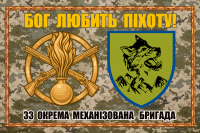 БОГ ЛЮБИТЬ ПІХОТУ!

33 ОКРЕМА МЕХАНІЗОВАНА БРИГАДА